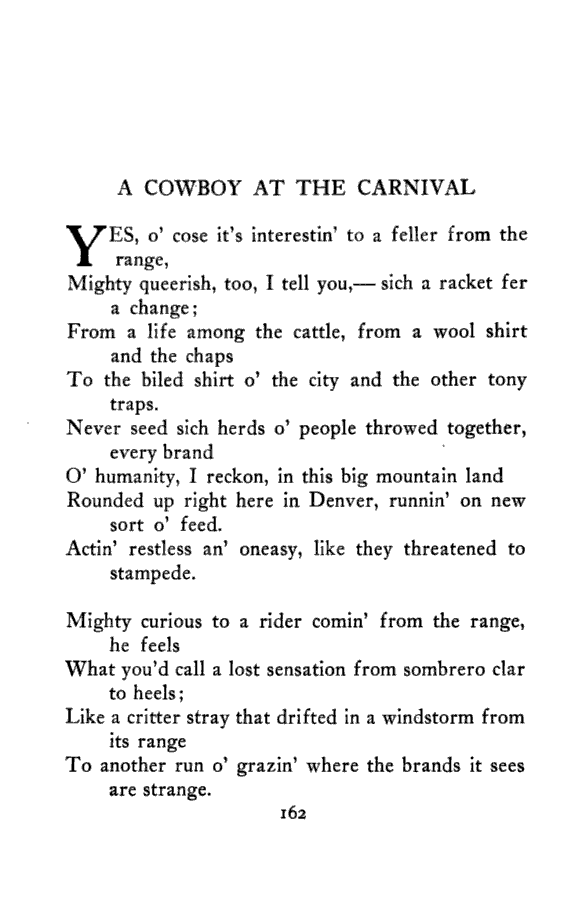 A COWBOY AT THE CARNIVAL

YES, o' cose it's interestin' to a feller from the range,
Mighty queerish, too, I tell you,— sich a racket fer a change;
From a life among the cattle, from a wool shirt and the chaps
To the biled shirt o' the city and the other tony traps.
Never seed sich herds o' people throwed together, every brand
O' humanity, I reckon, in this big mountain land
Rounded up right here in Denver, runnin' on new sort o' feed.
Actin' restless an' oneasy, like they threatened to stampede.

Mighty curious to a rider comin' from the range, he feels
What you'd call a lost sensation from sombrero clar to heels;
Like a critter stray that drifted in a windstorm from its range
To another run o' grazin' where the brands it sees are strange.

162